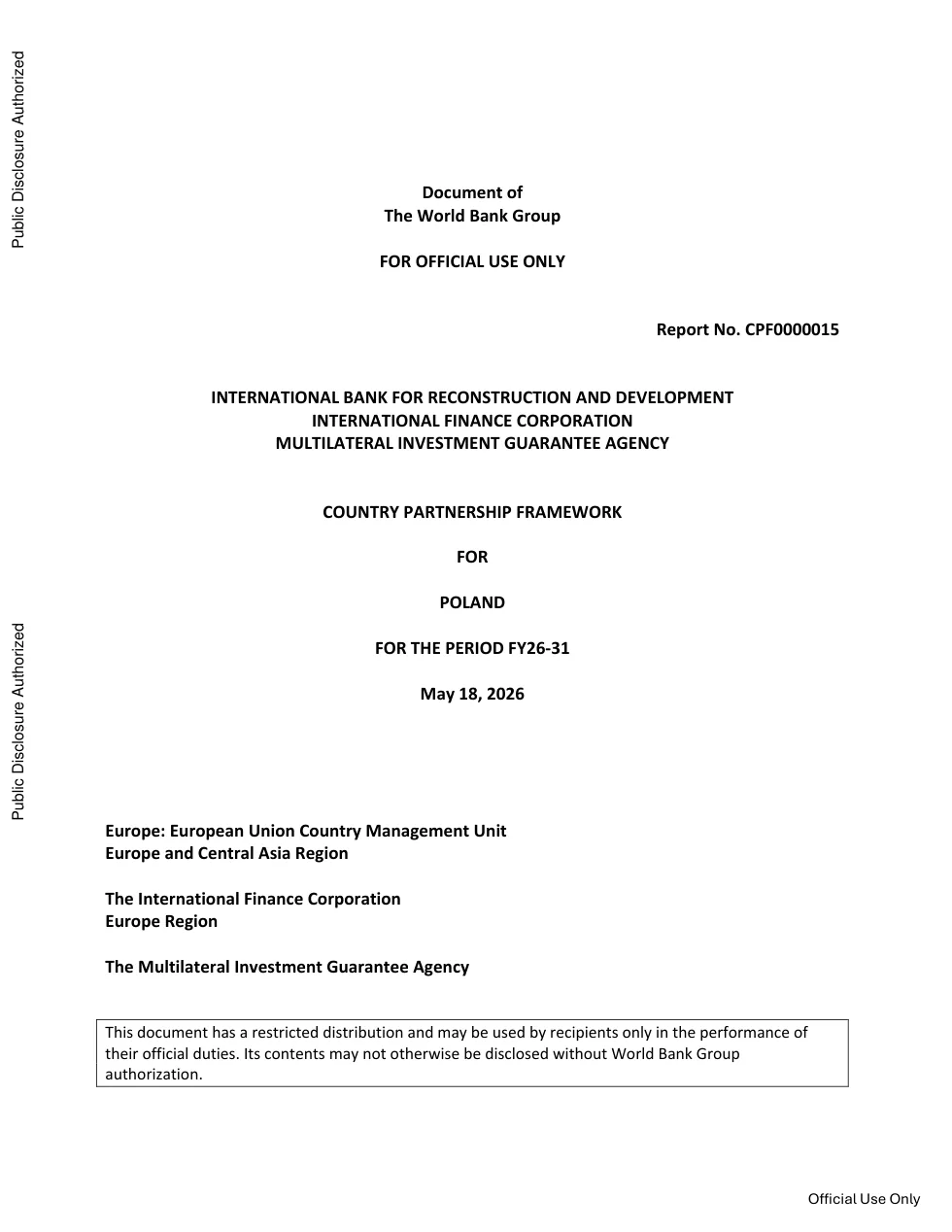 Public Disclosure Authorized

Public Disclosure Authorized

Document of
The World Bank Group

FOR OFFICIAL USE ONLY

Report No. CPF0000015

INTERNATIONAL BANK FOR RECONSTRUCTION AND DEVELOPMENT
INTERNATIONAL FINANCE CORPORATION
MULTILATERAL INVESTMENT GUARANTEE AGENCY

COUNTRY PARTNERSHIP FRAMEWORK

FOR

POLAND

FOR THE PERIOD FY26-31

May 18, 2026

Europe: European Union Country Management Unit
Europe and Central Asia Region

The International Finance Corporation
Europe Region

The Multilateral Investment Guarantee Agency

This document has a restricted distribution and may be used by recipients only in the performance of their official duties. Its contents may not otherwise be disclosed without World Bank Group authorization.

Official Use Only